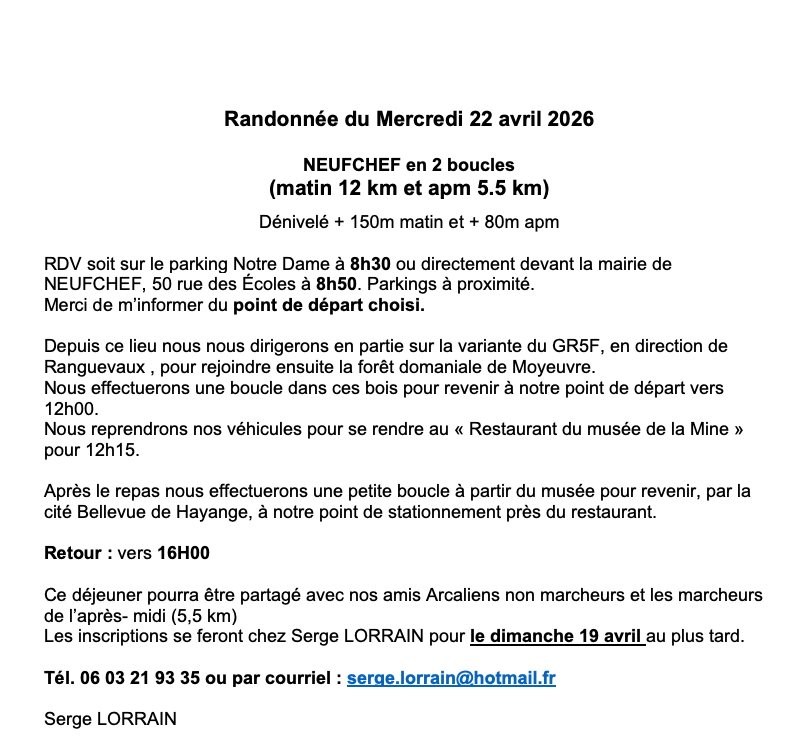 Randonnée du Mercredi 22 avril 2026

NEUFCHEF en 2 boucles
(matin 12 km et apm 5.5 km)

Dénivelé + 150m matin et + 80m apm

RDV soit sur le parking Notre Dame à 8h30 ou directement devant la mairie de NEUFCHEF, 50 rue des Écoles à 8h50. Parkings à proximité.
Merci de m'informer du point de départ choisi.

Depuis ce lieu nous nous dirigerons en partie sur la variante du GR5F, en direction de Ranguevaux , pour rejoindre ensuite la forêt domaniale de Moyeuvre.
Nous effectuerons une boucle dans ces bois pour revenir à notre point de départ vers 12h00.
Nous reprendrons nos véhicules pour se rendre au « Restaurant du musée de la Mine » pour 12h15.

Après le repas nous effectuerons une petite boucle à partir du musée pour revenir, par la cité Bellevue de Hayange, à notre point de stationnement près du restaurant.

Retour : vers 16H00

Ce déjeuner pourra être partagé avec nos amis Arcaliens non marcheurs et les marcheurs de l'après- midi (5,5 km)
Les inscriptions se feront chez Serge LORRAIN pour le dimanche 19 avril au plus tard.

Tél. 06 03 21 93 35 ou par courriel : serge.lorrain@hotmail.fr

Serge LORRAIN